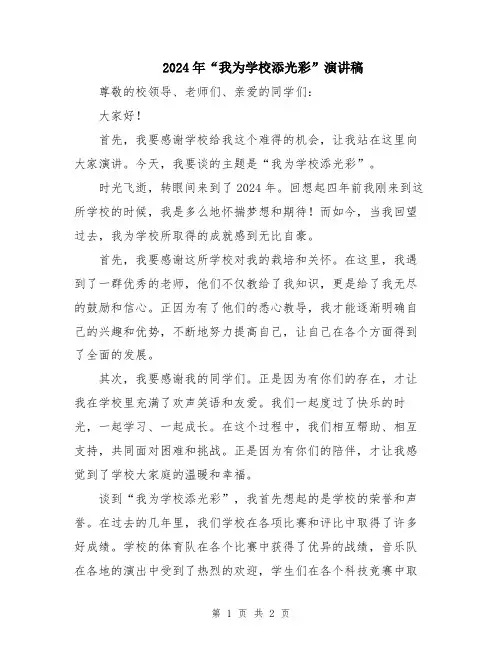 2024年“我为学校添光彩”演讲稿

尊敬的校领导、老师们、亲爱的同学们：

大家好！

首先，我要感谢学校给我这个难得的机会，让我站在这里向大家演讲。今天，我要谈的主题是“我为学校添光彩”。

时光飞逝，转眼间来到了2024年。回想起四年前我刚来到这所学校的时候，我是多么地怀揣梦想和期待！而如今，当我回望过去，我为学校所取得的成就感到无比自豪。

首先，我要感谢这所学校对我的栽培和关怀。在这里，我遇到了一群优秀的老师，他们不仅教给了我知识，更是给了我无尽的鼓励和信心。正因为有了他们的悉心教导，我才能逐渐明确自己的兴趣和优势，不断地努力提高自己，让自己在各个方面得到了全面的发展。

其次，我要感谢我的同学们。正是因为有你们的存在，才让我在学校里充满了欢声笑语和友爱。我们一起度过了快乐的时光，一起学习、一起成长。在这个过程中，我们相互帮助、相互支持，共同面对困难和挑战。正是因为有你们的陪伴，才让我感觉到了学校大家庭的温暖和幸福。

谈到“我为学校添光彩”，我首先想起的是学校的荣誉和声誉。在过去的几年里，我们学校在各项比赛和评比中取得了许多好成绩。学校的体育队在各个比赛中获得了优异的战绩，音乐队在各地的演出中受到了热烈的欢迎，学生们在各个科技竞赛中取

第 1 页 共 2 页